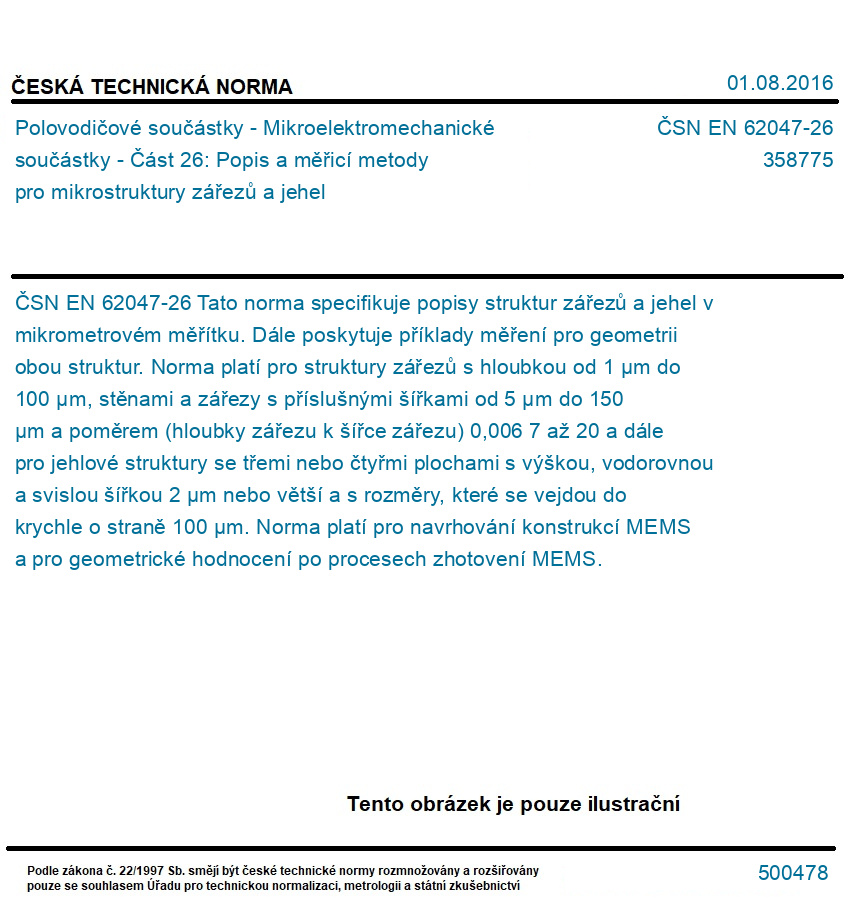 ČESKÁ TECHNICKÁ NORMA

01.08.2016

Polovodičové součástky - Mikroelektromechanické součástky - Část 26: Popis a měřicí metody pro mikrostruktury zářezů a jehel

ČSN EN 62047-26
358775

ČSN EN 62047-26 Tato norma specifikuje popisy struktur zářezů a jehel v mikrometrovém měřítku. Dále poskytuje příklady měření pro geometrii obou struktur. Norma platí pro struktury zářezů s hloubkou od 1 μm do 100 μm, stěnami a zářezy s příslušnými šířkami od 5 μm do 150 μm a poměrem (hloubky zářezu k šířce zářezu) 0,006 7 až 20 a dále pro jehlové struktury se třemi nebo čtyřmi plochami s výškou, vodorovnou a svislou šířkou 2 μm nebo větší a s rozměry, které se vejdou do krychle o straně 100 μm. Norma platí pro navrhování konstrukcí MEMS a pro geometrické hodnocení po procesech zhotovení MEMS.

Tento obrázek je pouze ilustrační

Podle zákona č. 22/1997 Sb. smějí být české technické normy rozmnožovány a rozšiřovány pouze se souhlasem Úřadu pro technickou normalizaci, metrologii a státní zkušebnictví

500478